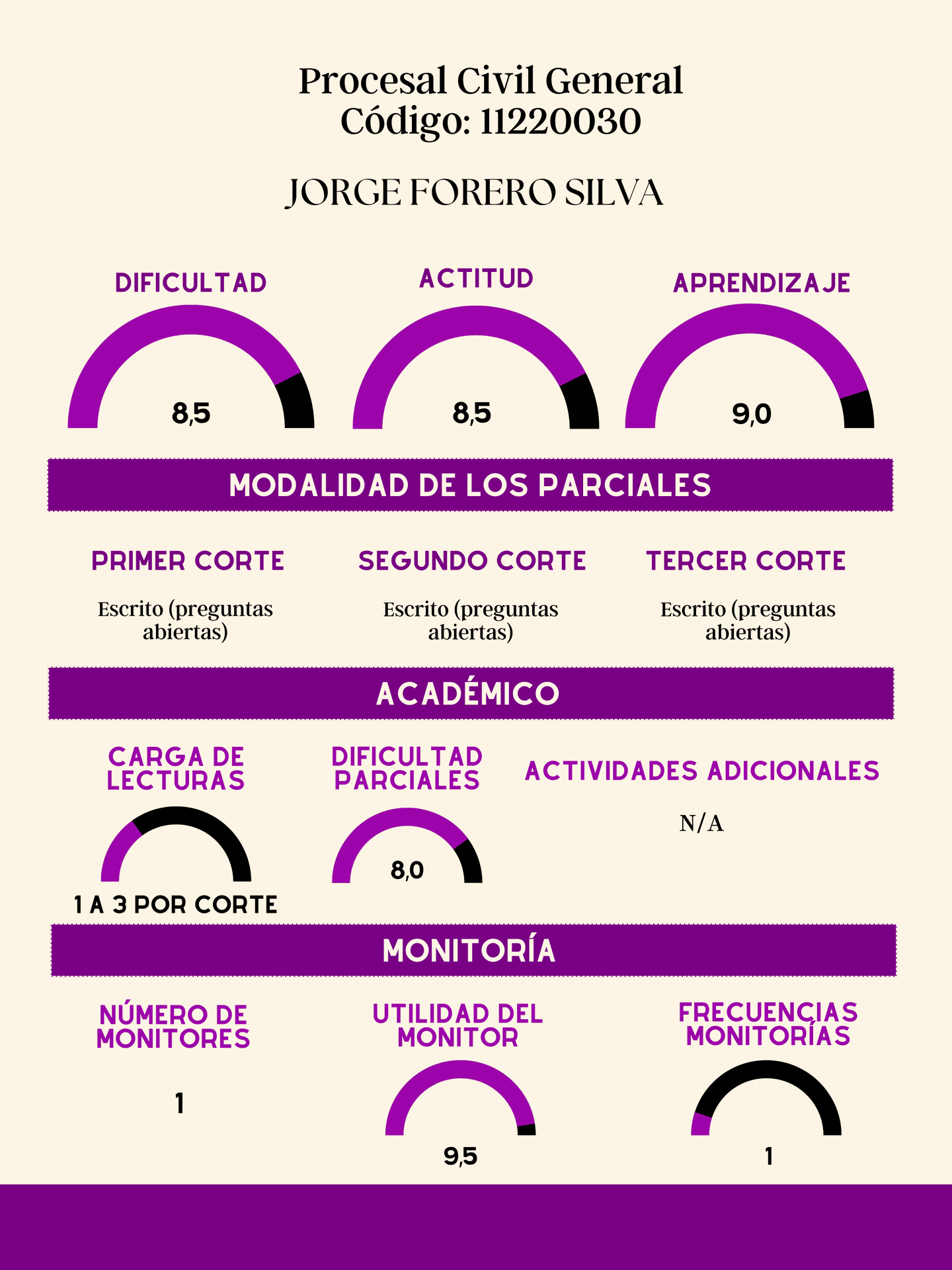 Procesal Civil General
Código: 11220030

JORGE FORERO SILVA

DIFICULTAD

8,5

ACTITUD

8,5

APRENDIZAJE

9,0

MODALIDAD DE LOS PARCIALES

PRIMER CORTE

Escrito (preguntas abiertas)

SEGUNDO CORTE

Escrito (preguntas abiertas)

TERCER CORTE

Escrito (preguntas abiertas)

ACADÉMICO

CARGA DE LECTURAS

1 A 3 POR CORTE

DIFICULTAD PARCIALES

8,0

ACTIVIDADES ADICIONALES

N/A

MONITORÍA

NÚMERO DE MONITORES

1

UTILIDAD DEL MONITOR

9,5

FRECUENCIAS MONITORÍAS

1